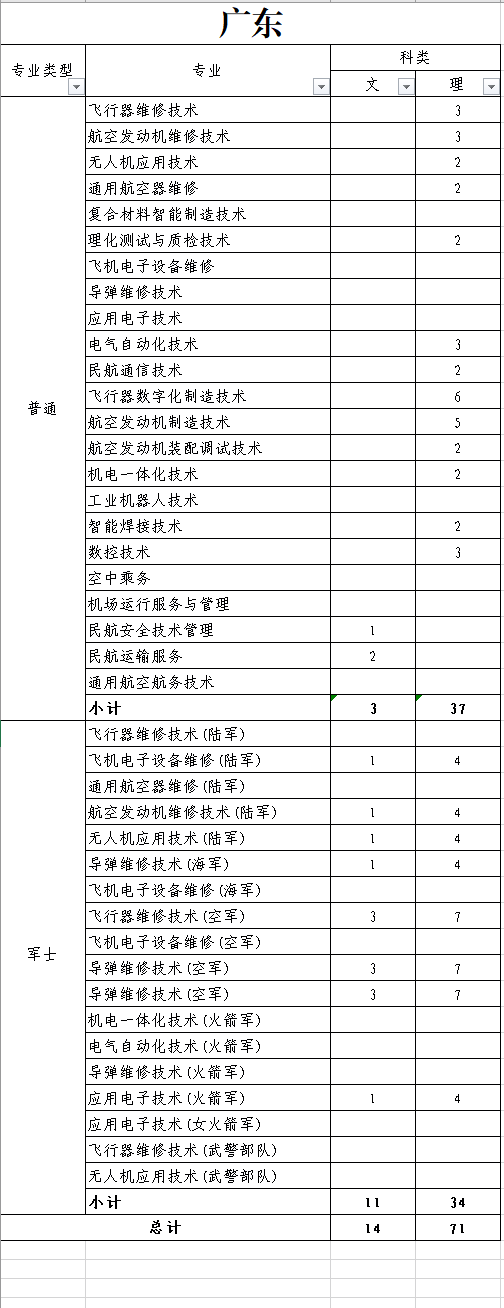 广东

| 专业类型 | 专业 | 科类 文 | 科类 理 |
|---|---|---|---|
| 普通 | 飞行器维修技术 | | 3 |
| | 航空发动机维修技术 | | 3 |
| | 无人机应用技术 | | 2 |
| | 通用航空器维修 | | 2 |
| | 复合材料智能制造技术 | | |
| | 理化测试与质检技术 | | 2 |
| | 飞机电子设备维修 | | |
| | 导弹维修技术 | | |
| | 应用电子技术 | | |
| | 电气自动化技术 | | 3 |
| | 民航通信技术 | | 2 |
| | 飞行器数字化制造技术 | | 6 |
| | 航空发动机制造技术 | | 5 |
| | 航空发动机装配调试技术 | | 2 |
| | 机电一体化技术 | | 2 |
| | 工业机器人技术 | | |
| | 智能焊接技术 | | 2 |
| | 数控技术 | | 3 |
| | 空中乘务 | | |
| | 机场运行服务与管理 | | |
| | 民航安全技术管理 | 1 | |
| | 民航运输服务 | 2 | |
| | 通用航空航务技术 | | |
| | 小计 | 3 | 37 |
| 军士 | 飞行器维修技术(陆军) | | |
| | 飞机电子设备维修(陆军) | 1 | 4 |
| | 通用航空器维修(陆军) | | |
| | 航空发动机维修技术(陆军) | 1 | 4 |
| | 无人机应用技术(陆军) | 1 | 4 |
| | 导弹维修技术(海军) | 1 | 4 |
| | 飞机电子设备维修(海军) | | |
| | 飞行器维修技术(空军) | 3 | 7 |
| | 飞机电子设备维修(空军) | | |
| | 导弹维修技术(空军) | 3 | 7 |
| | 导弹维修技术(空军) | 3 | 7 |
| | 机电一体化技术(火箭军) | | |
| | 电气自动化技术(火箭军) | | |
| | 导弹维修技术(火箭军) | | |
| | 应用电子技术(火箭军) | 1 | 4 |
| | 应用电子技术(女火箭军) | | |
| | 飞行器维修技术(武警部队) | | |
| | 无人机应用技术(武警部队) | | |
| | 小计 | 11 | 34 |
| 总计 | | 14 | 71 |